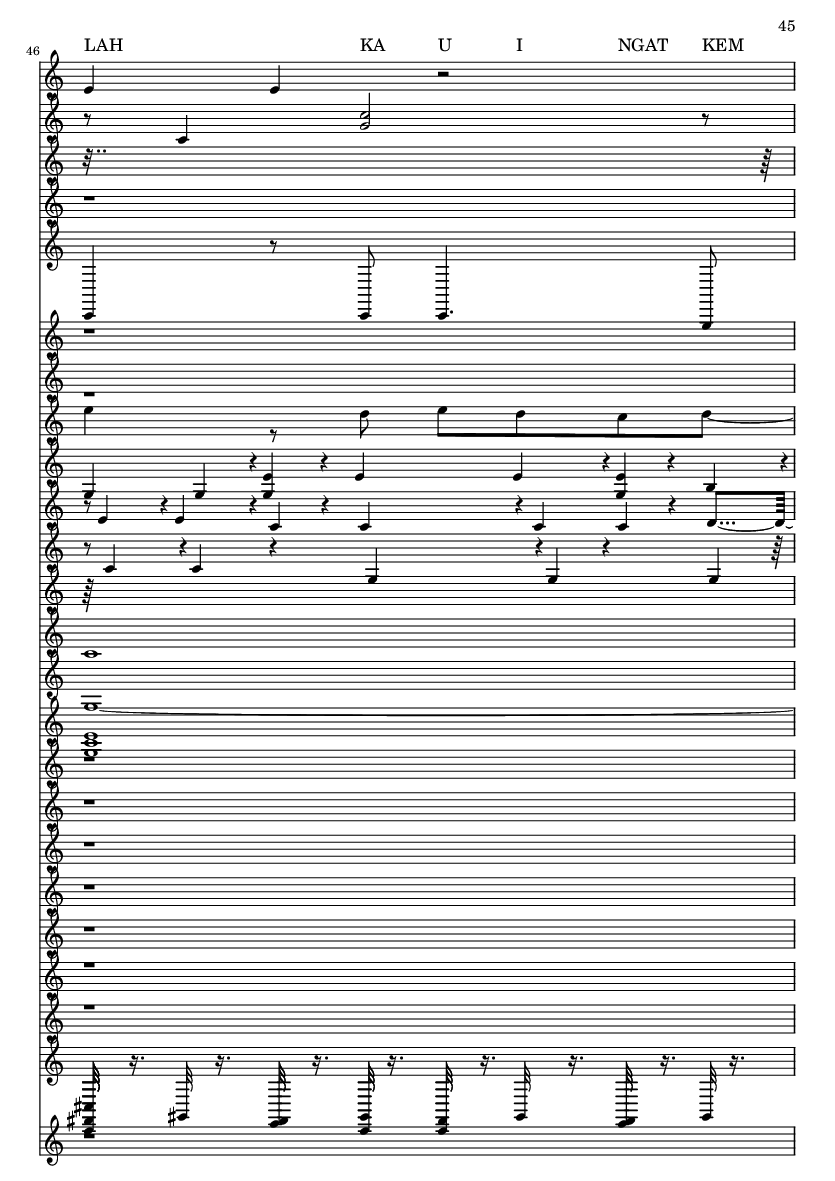 45

46

LAH KA U I NGAT KEM